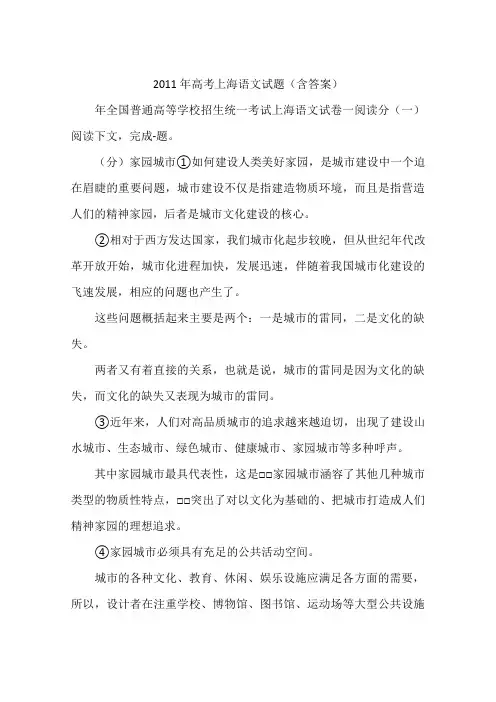 2011 年高考上海语文试题（含答案）

年全国普通高等学校招生统一考试上海语文试卷一阅读分（一）阅读下文，完成-题。

（分）家园城市①如何建设人类美好家园，是城市建设中一个迫在眉睫的重要问题，城市建设不仅是指建造物质环境，而且是指营造人们的精神家园，后者是城市文化建设的核心。

②相对于西方发达国家，我们城市化起步较晚，但从世纪年代改革开放开始，城市化进程加快，发展迅速，伴随着我国城市化建设的飞速发展，相应的问题也产生了。

这些问题概括起来主要是两个：一是城市的雷同，二是文化的缺失。

两者又有着直接的关系，也就是说，城市的雷同是因为文化的缺失，而文化的缺失又表现为城市的雷同。

③近年来，人们对高品质城市的追求越来越迫切，出现了建设山水城市、生态城市、绿色城市、健康城市、家园城市等多种呼声。

其中家园城市最具代表性，这是□□家园城市涵容了其他几种城市类型的物质性特点，□□突出了对以文化为基础的、把城市打造成人们精神家园的理想追求。

④家园城市必须具有充足的公共活动空间。

城市的各种文化、教育、休闲、娱乐设施应满足各方面的需要，所以，设计者在注重学校、博物馆、图书馆、运动场等大型公共设施